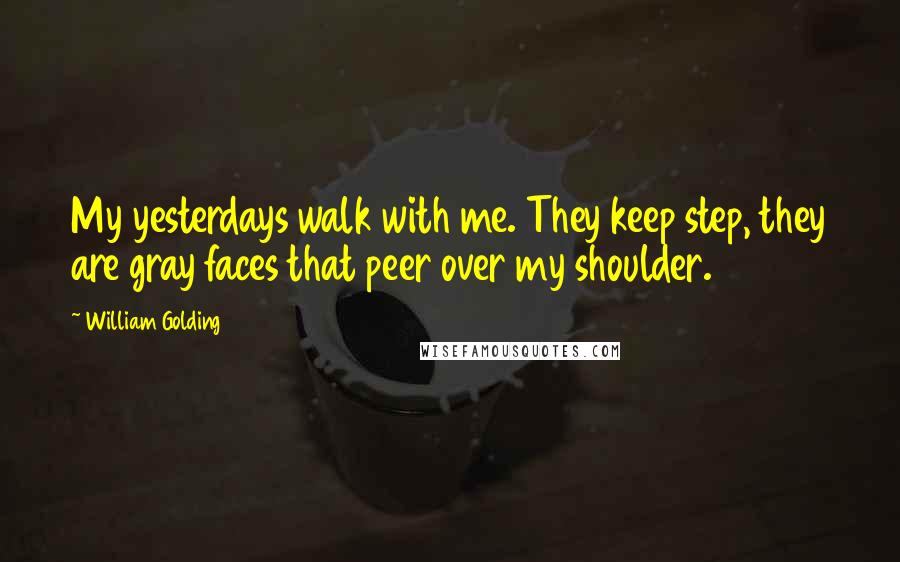 My yesterdays walk with me. They keep step, they are gray faces that peer over my shoulder.

~ William Golding

WISEFAMOUSQUOTES.COM